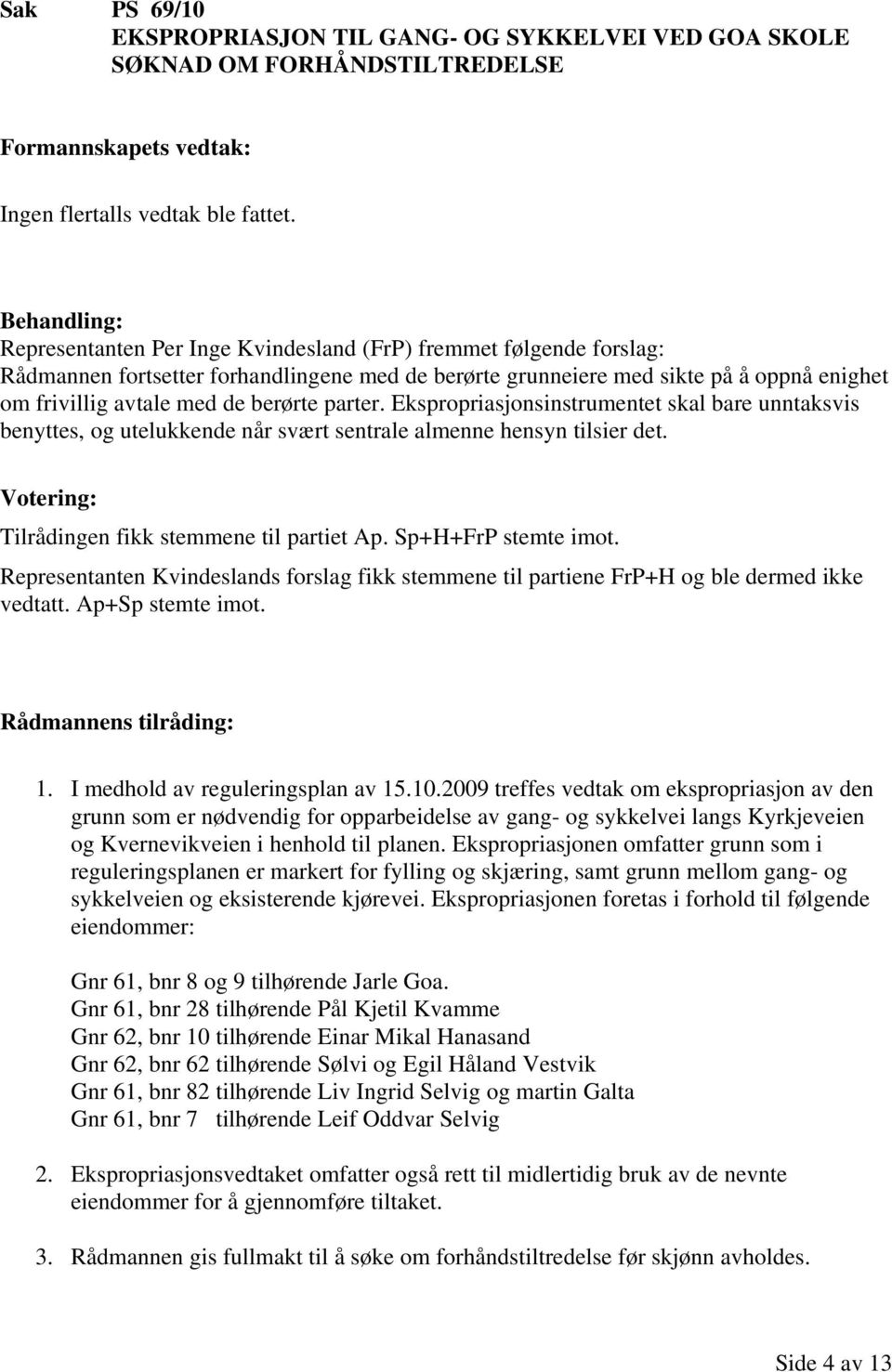 Sak PS 69/10
EKSPROPRIASJON TIL GANG- OG SYKKELVEI VED GOA SKOLE
SØKNAD OM FORHÅNDSTILTREDELSE

Formannskapets vedtak:

Ingen flertalls vedtak ble fattet.

Behandling:
Representanten Per Inge Kvindesland (FrP) fremmet følgende forslag:
Rådmannen fortsetter forhandlingene med de berørte grunneiere med sikte på å oppnå enighet om frivillig avtale med de berørte parter. Ekspropriasjonsinstrumentet skal bare unntaksvis benyttes, og utelukkende når svært sentrale almenne hensyn tilsier det.

Votering:
Tilrådingen fikk stemmene til partiet Ap. Sp+H+FrP stemte imot.

Representanten Kvindeslands forslag fikk stemmene til partiene FrP+H og ble dermed ikke vedtatt. Ap+Sp stemte imot.

Rådmannens tilråding:

1. I medhold av reguleringsplan av 15.10.2009 treffes vedtak om ekspropriasjon av den grunn som er nødvendig for opparbeidelse av gang- og sykkelvei langs Kyrkjeveien og Kvernevikveien i henhold til planen. Ekspropriasjonen omfatter grunn som i reguleringsplanen er markert for fylling og skjæring, samt grunn mellom gang- og sykkelveien og eksisterende kjørevei. Ekspropriasjonen foretas i forhold til følgende eiendommer:

Gnr 61, bnr 8 og 9 tilhørende Jarle Goa.
Gnr 61, bnr 28 tilhørende Pål Kjetil Kvamme
Gnr 62, bnr 10 tilhørende Einar Mikal Hanasand
Gnr 62, bnr 62 tilhørende Sølvi og Egil Håland Vestvik
Gnr 61, bnr 82 tilhørende Liv Ingrid Selvig og martin Galta
Gnr 61, bnr 7 tilhørende Leif Oddvar Selvig

2. Ekspropriasjonsvedtaket omfatter også rett til midlertidig bruk av de nevnte eiendommer for å gjennomføre tiltaket.

3. Rådmannen gis fullmakt til å søke om forhåndstiltredelse før skjønn avholdes.

Side 4 av 13